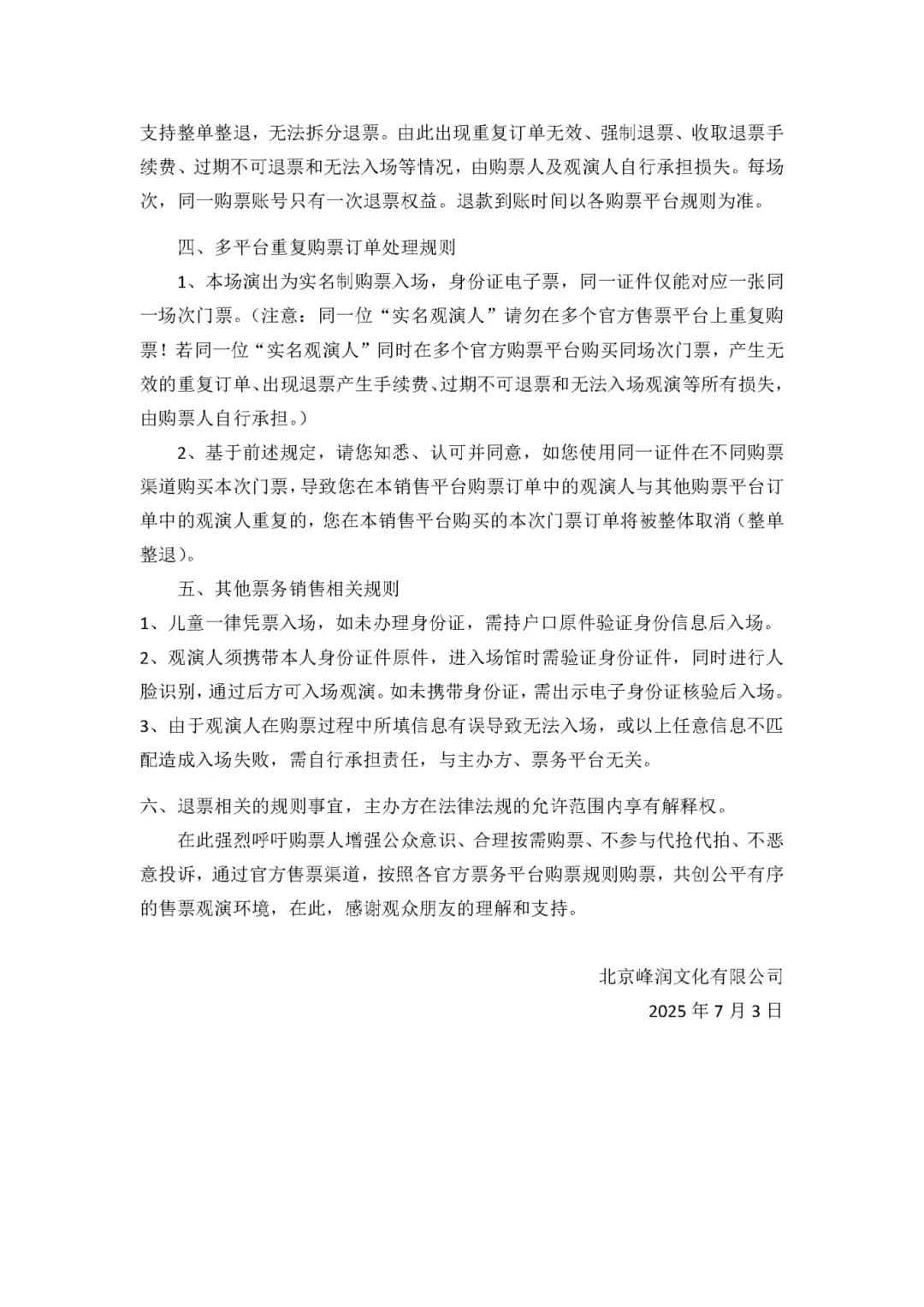 支持整单整退，无法拆分退票。由此出现重复订单无效、强制退票、收取退票手续费、过期不可退票和无法入场等情况，由购票人及观演人自行承担损失。每场次，同一购票账号只有一次退票权益。退款到账时间以各购票平台规则为准。

四、多平台重复购票订单处理规则

1、本场演出为实名制购票入场，身份证电子票，同一证件仅能对应一张同一场次门票。（注意：同一位“实名观演人”请勿在多个官方售票平台上重复购票！若同一位“实名观演人”同时在多个官方购票平台购买同场次门票，产生无效的重复订单、出现退票产生手续费、过期不可退票和无法入场观演等所有损失，由购票人自行承担。）

2、基于前述规定，请您知悉、认可并同意，如您使用同一证件在不同购票渠道购买本次门票，导致您在本销售平台购票订单中的观演人与其他购票平台订单中的观演人重复的，您在本销售平台购买的本次门票订单将被整体取消（整单整退）。

五、其他票务销售相关规则

1、儿童一律凭票入场，如未办理身份证，需持户口原件验证身份信息后入场。

2、观演人须携带本人身份证件原件，进入场馆时需验证身份证件，同时进行人脸识别，通过后方可入场观演。如未携带身份证，需出示电子身份证核验后入场。

3、由于观演人在购票过程中所填信息有误导致无法入场，或以上任意信息不匹配造成入场失败，需自行承担责任，与主办方、票务平台无关。

六、退票相关的规则事宜，主办方在法律法规的允许范围内享有解释权。

在此强烈呼吁购票人增强公众意识、合理按需购票、不参与代抢代拍、不恶意投诉，通过官方售票渠道，按照各官方票务平台购票规则购票，共创公平有序的售票观演环境，在此，感谢观众朋友的理解和支持。

北京峰润文化有限公司
2025 年 7 月 3 日